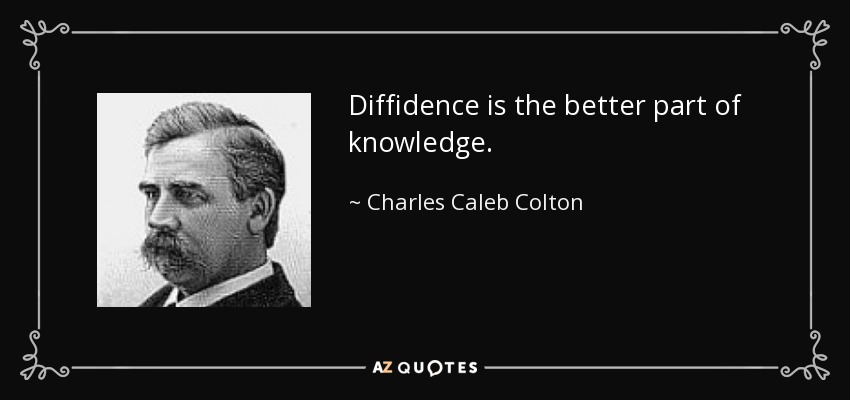 Diffidence is the better part of knowledge.

~ Charles Caleb Colton

AZ QUOTES